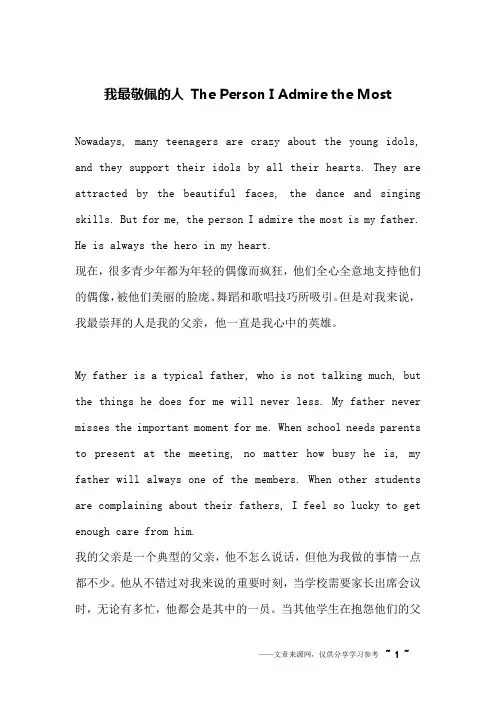 我最敬佩的人 The Person I Admire the Most

Nowadays, many teenagers are crazy about the young idols, and they support their idols by all their hearts. They are attracted by the beautiful faces, the dance and singing skills. But for me, the person I admire the most is my father. He is always the hero in my heart.
现在，很多青少年都为年轻的偶像而疯狂，他们全心全意地支持他们的偶像，被他们美丽的脸庞、舞蹈和歌唱技巧所吸引。但是对我来说，我最崇拜的人是我的父亲，他一直是我心中的英雄。

My father is a typical father, who is not talking much, but the things he does for me will never less. My father never misses the important moment for me. When school needs parents to present at the meeting, no matter how busy he is, my father will always one of the members. When other students are complaining about their fathers, I feel so lucky to get enough care from him.
我的父亲是一个典型的父亲，他不怎么说话，但他为我做的事情一点都不少。他从不错过对我来说的重要时刻，当学校需要家长出席会议时，无论有多忙，他都会是其中的一员。当其他学生在抱怨他们的父

——文章来源网，仅供分享学习参考 ~ 1 ~